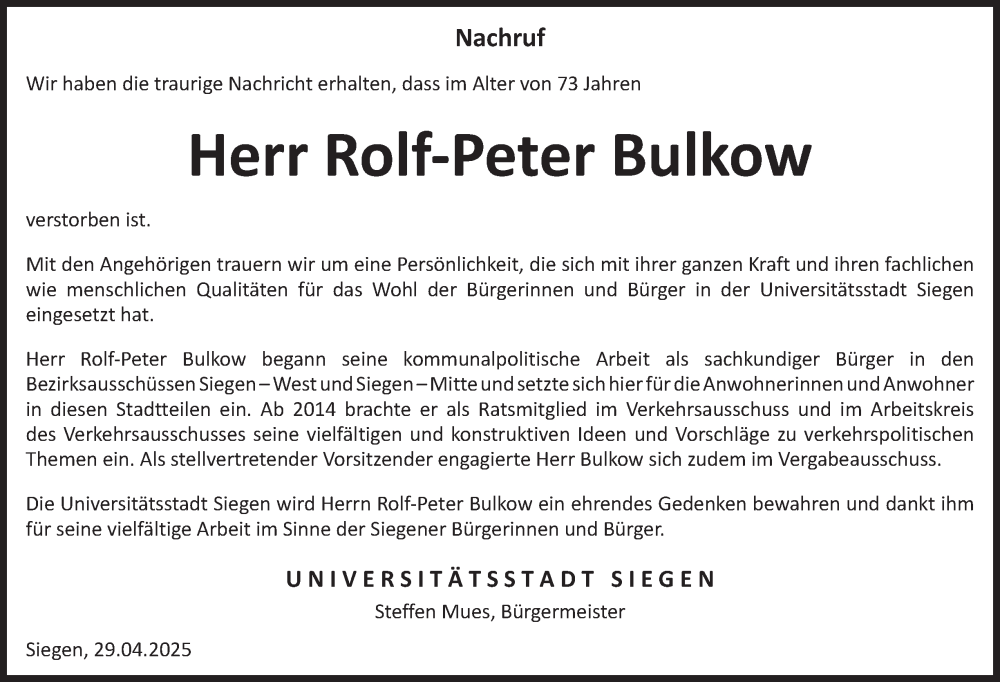 Nachruf

Wir haben die traurige Nachricht erhalten, dass im Alter von 73 Jahren

Herr Rolf-Peter Bulkow

verstorben ist.

Mit den Angehörigen trauern wir um eine Persönlichkeit, die sich mit ihrer ganzen Kraft und ihren fachlichen wie menschlichen Qualitäten für das Wohl der Bürgerinnen und Bürger in der Universitätsstadt Siegen eingesetzt hat.

Herr Rolf-Peter Bulkow begann seine kommunalpolitische Arbeit als sachkundiger Bürger in den Bezirksausschüssen Siegen – West und Siegen – Mitte und setzte sich hier für die Anwohnerinnen und Anwohner in diesen Stadtteilen ein. Ab 2014 brachte er als Ratsmitglied im Verkehrsausschuss und im Arbeitskreis des Verkehrsausschusses seine vielfältigen und konstruktiven Ideen und Vorschläge zu verkehrspolitischen Themen ein. Als stellvertretender Vorsitzender engagierte Herr Bulkow sich zudem im Vergabeausschuss.

Die Universitätsstadt Siegen wird Herrn Rolf-Peter Bulkow ein ehrendes Gedenken bewahren und dankt ihm für seine vielfältige Arbeit im Sinne der Siegener Bürgerinnen und Bürger.

UNIVERSITÄTSSTADT SIEGEN
Steffen Mues, Bürgermeister

Siegen, 29.04.2025